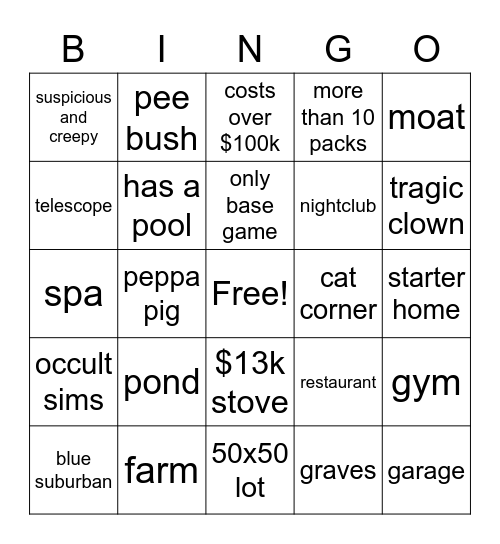 | B | I | N | G | O |
|---|---|---|---|---|
| suspicious and creepy | pee bush | costs over \$100k | more than 10 packs | moat |
| telescope | has a pool | only base game | nightclub | tragic clown |
| spa | peppa pig | Free! | cat corner | starter home |
| occult sims | pond | \$13k stove | restaurant | gym |
| blue suburban | farm | 50x50 lot | graves | garage |